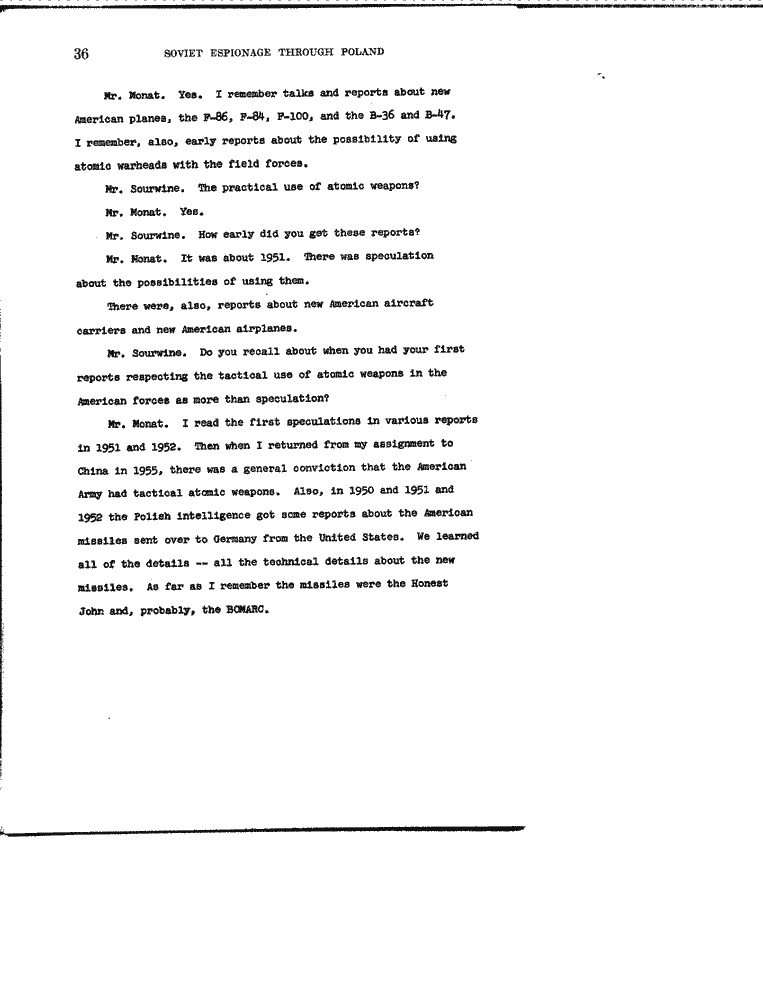 36 SOVIET ESPIONAGE THROUGH POLAND

Mr. Monat. Yes. I remember talks and reports about new American planes, the F-86, F-84, F-100, and the B-36 and B-47. I remember, also, early reports about the possibility of using atomic warheads with the field forces.

Mr. Sourwine. The practical use of atomic weapons?

Mr. Monat. Yes.

Mr. Sourwine. How early did you get these reports?

Mr. Monat. It was about 1951. There was speculation about the possibilities of using them.

There were, also, reports about new American aircraft carriers and new American airplanes.

Mr. Sourwine. Do you recall about when you had your first reports respecting the tactical use of atomic weapons in the American forces as more than speculation?

Mr. Monat. I read the first speculations in various reports in 1951 and 1952. Then when I returned from my assignment to China in 1955, there was a general conviction that the American Army had tactical atomic weapons. Also, in 1950 and 1951 and 1952 the Polish intelligence got some reports about the American missiles sent over to Germany from the United States. We learned all of the details -- all the technical details about the new missiles. As far as I remember the missiles were the Honest John and, probably, the BOMARC.